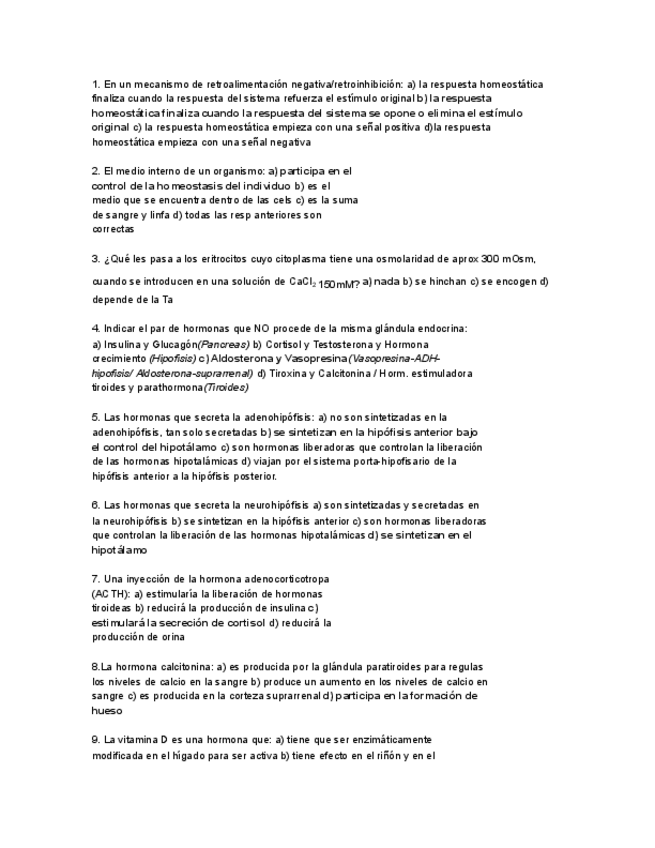 1. En un mecanismo de retroalimentación negativa/retroinhibición: a) la respuesta homeostática finaliza cuando la respuesta del sistema refuerza el estímulo original b) la respuesta homeostática finaliza cuando la respuesta del sistema se opone o elimina el estímulo original c) la respuesta homeostática empieza con una señal positiva d)la respuesta homeostática empieza con una señal negativa

2. El medio interno de un organismo: a) participa en el control de la homeostasis del individuo b) es el medio que se encuentra dentro de las cels c) es la suma de sangre y linfa d) todas las resp anteriores son correctas

3. ¿Qué les pasa a los eritrocitos cuyo citoplasma tiene una osmolaridad de aprox 300 mOsm, cuando se introducen en una solución de $CaCl_2$ 150mM? a) nada b) se hinchan c) se encogen d) depende de la Ta

4. Indicar el par de hormonas que NO procede de la misma glándula endocrina: a) Insulina y Glucagón(Pancreas) b) Cortisol y Testosterona y Hormona crecimiento (Hipofisis) c) Aldosterona y Vasopresina(Vasopresina-ADH-hipofisis/ Aldosterona-suprarrenal) d) Tiroxina y Calcitonina / Horm. estimuladora tiroides y parathormona(Tiroides)

5. Las hormonas que secreta la adenohipófisis: a) no son sintetizadas en la adenohipófisis, tan solo secretadas b) se sintetizan en la hipófisis anterior bajo el control del hipotálamo c) son hormonas liberadoras que controlan la liberación de las hormonas hipotalámicas d) viajan por el sistema porta-hipofisario de la hipófisis anterior a la hipófisis posterior.

6. Las hormonas que secreta la neurohipófisis a) son sintetizadas y secretadas en la neurohipófisis b) se sintetizan en la hipófisis anterior c) son hormonas liberadoras que controlan la liberación de las hormonas hipotalámicas d) se sintetizan en el hipotálamo

7. Una inyección de la hormona adenocorticotropa (ACTH): a) estimularía la liberación de hormonas tiroideas b) reducirá la producción de insulina c) estimulará la secreción de cortisol d) reducirá la producción de orina

8.La hormona calcitonina: a) es producida por la glándula paratiroides para regulas los niveles de calcio en la sangre b) produce un aumento en los niveles de calcio en sangre c) es producida en la corteza suprarrenal d) participa en la formación de hueso

9. La vitamina D es una hormona que: a) tiene que ser enzimáticamente modificada en el hígado para ser activa b) tiene efecto en el riñón y en el